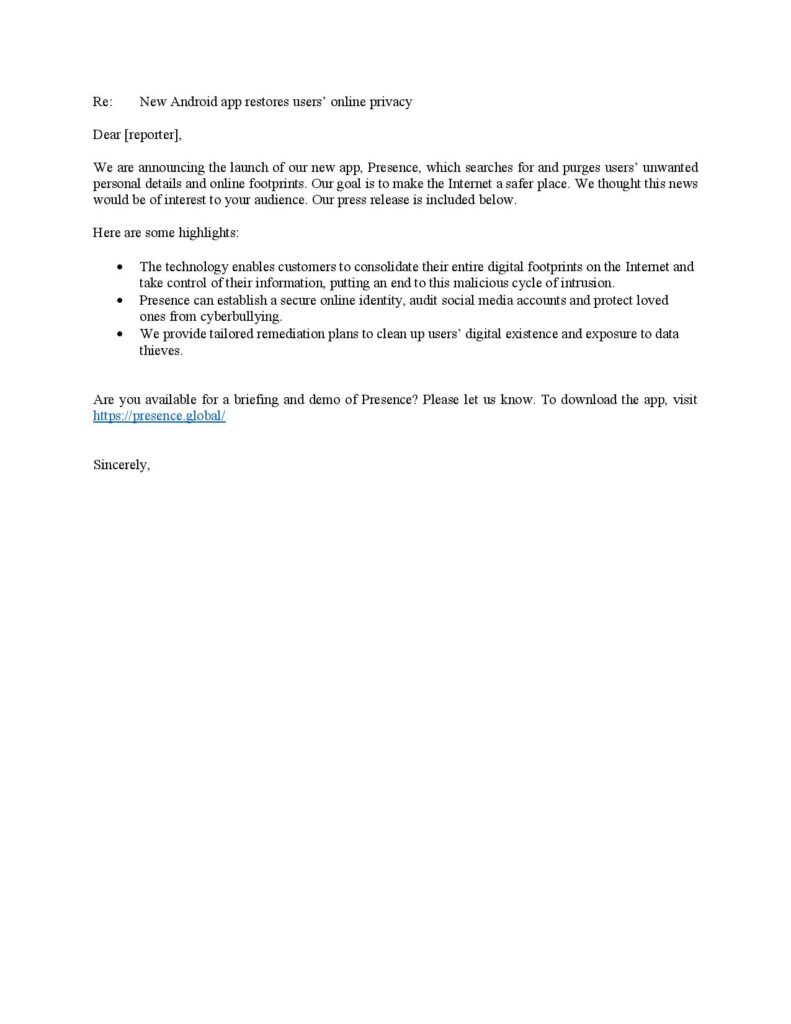 Re: New Android app restores users' online privacy

Dear [reporter],

We are announcing the launch of our new app, Presence, which searches for and purges users' unwanted personal details and online footprints. Our goal is to make the Internet a safer place. We thought this news would be of interest to your audience. Our press release is included below.

Here are some highlights:

• The technology enables customers to consolidate their entire digital footprints on the Internet and take control of their information, putting an end to this malicious cycle of intrusion.
• Presence can establish a secure online identity, audit social media accounts and protect loved ones from cyberbullying.
• We provide tailored remediation plans to clean up users' digital existence and exposure to data thieves.

Are you available for a briefing and demo of Presence? Please let us know. To download the app, visit https://presence.global/

Sincerely,